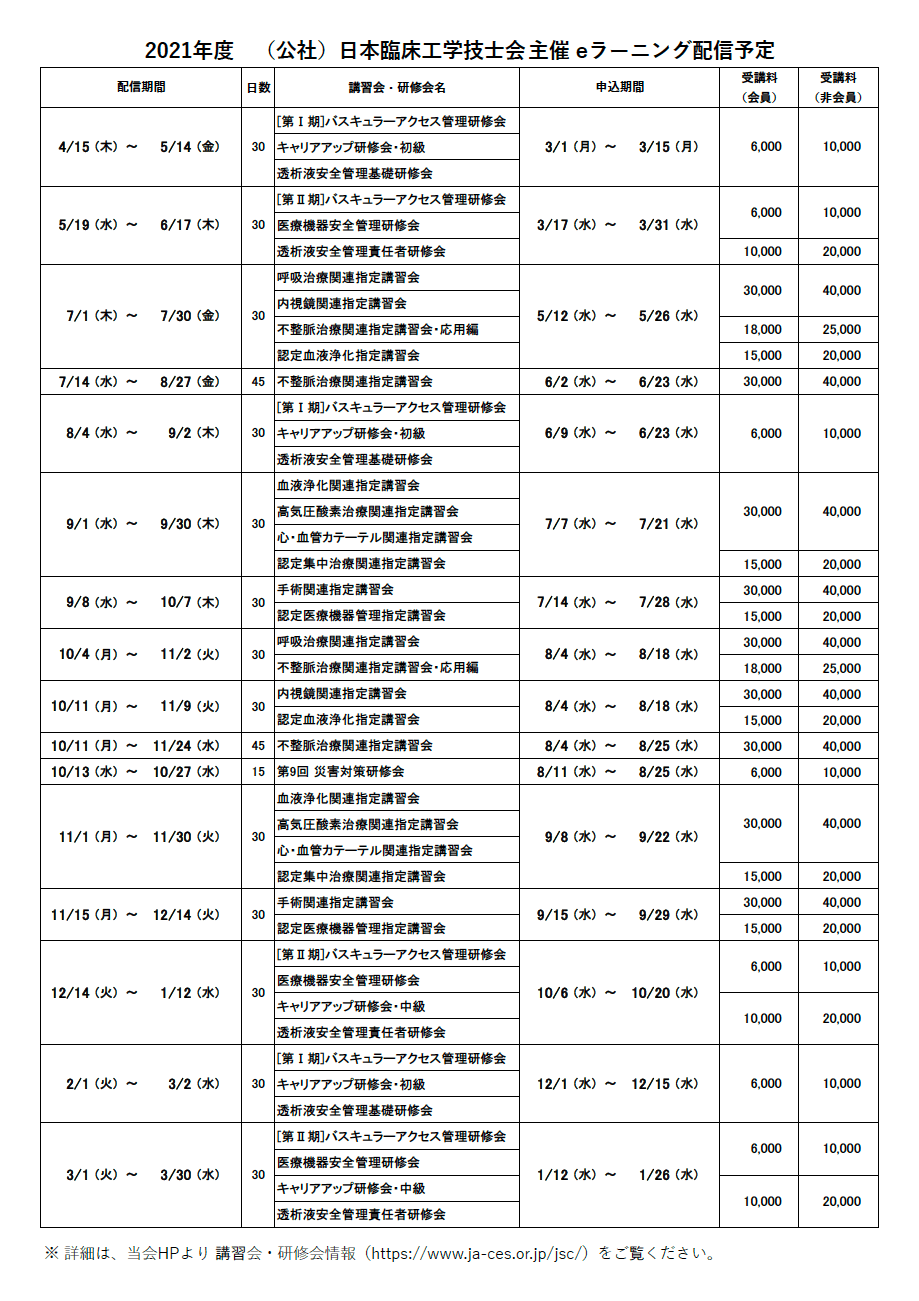 2021年度　（公社）日本臨床工学技士会主催 eラーニング配信予定

| 配信期間 | 日数 | 講習会・研修会名 | 申込期間 | 受講料（会員） | 受講料（非会員） |
|---|---|---|---|---|---|
| 4/15（木）～ 5/14（金） | 30 | [第Ⅰ期]バスキュラーアクセス管理研修会 | 3/1（月）～ 3/15（月） | 6,000 | 10,000 |
| | | キャリアアップ研修会・初級 | | | |
| | | 透析液安全管理基礎研修会 | | | |
| 5/19（水）～ 6/17（木） | 30 | [第Ⅱ期]バスキュラーアクセス管理研修会 | 3/17（水）～ 3/31（水） | 6,000 | 10,000 |
| | | 医療機器安全管理研修会 | | | |
| | | 透析液安全管理責任者研修会 | | 10,000 | 20,000 |
| 7/1（木）～ 7/30（金） | 30 | 呼吸治療関連指定講習会 | 5/12（水）～ 5/26（水） | 30,000 | 40,000 |
| | | 内視鏡関連指定講習会 | | | |
| | | 不整脈治療関連指定講習会・応用編 | | 18,000 | 25,000 |
| | | 認定血液浄化指定講習会 | | 15,000 | 20,000 |
| 7/14（水）～ 8/27（金） | 45 | 不整脈治療関連指定講習会 | 6/2（水）～ 6/23（水） | 30,000 | 40,000 |
| 8/4（水）～ 9/2（木） | 30 | [第Ⅰ期]バスキュラーアクセス管理研修会 | 6/9（水）～ 6/23（水） | 6,000 | 10,000 |
| | | キャリアアップ研修会・初級 | | | |
| | | 透析液安全管理基礎研修会 | | | |
| 9/1（水）～ 9/30（木） | 30 | 血液浄化関連指定講習会 | 7/7（水）～ 7/21（水） | 30,000 | 40,000 |
| | | 高気圧酸素治療関連指定講習会 | | | |
| | | 心・血管カテーテル関連指定講習会 | | | |
| | | 認定集中治療関連指定講習会 | | 15,000 | 20,000 |
| 9/8（水）～ 10/7（木） | 30 | 手術関連指定講習会 | 7/14（水）～ 7/28（水） | 30,000 | 40,000 |
| | | 認定医療機器管理指定講習会 | | 15,000 | 20,000 |
| 10/4（月）～ 11/2（火） | 30 | 呼吸治療関連指定講習会 | 8/4（水）～ 8/18（水） | 30,000 | 40,000 |
| | | 不整脈治療関連指定講習会・応用編 | | 18,000 | 25,000 |
| 10/11（月）～ 11/9（火） | 30 | 内視鏡関連指定講習会 | 8/4（水）～ 8/18（水） | 30,000 | 40,000 |
| | | 認定血液浄化指定講習会 | | 15,000 | 20,000 |
| 10/11（月）～ 11/24（水） | 45 | 不整脈治療関連指定講習会 | 8/4（水）～ 8/25（水） | 30,000 | 40,000 |
| 10/13（水）～ 10/27（水） | 15 | 第9回 災害対策研修会 | 8/11（水）～ 8/25（水） | 6,000 | 10,000 |
| 11/1（月）～ 11/30（火） | 30 | 血液浄化関連指定講習会 | 9/8（水）～ 9/22（水） | 30,000 | 40,000 |
| | | 高気圧酸素治療関連指定講習会 | | | |
| | | 心・血管カテーテル関連指定講習会 | | | |
| | | 認定集中治療関連指定講習会 | | 15,000 | 20,000 |
| 11/15（月）～ 12/14（火） | 30 | 手術関連指定講習会 | 9/15（水）～ 9/29（水） | 30,000 | 40,000 |
| | | 認定医療機器管理指定講習会 | | 15,000 | 20,000 |
| 12/14（火）～ 1/12（水） | 30 | [第Ⅱ期]バスキュラーアクセス管理研修会 | 10/6（水）～ 10/20（水） | 6,000 | 10,000 |
| | | 医療機器安全管理研修会 | | | |
| | | キャリアアップ研修会・中級 | | 10,000 | 20,000 |
| | | 透析液安全管理責任者研修会 | | | |
| 2/1（火）～ 3/2（水） | 30 | [第Ⅰ期]バスキュラーアクセス管理研修会 | 12/1（水）～ 12/15（水） | 6,000 | 10,000 |
| | | キャリアアップ研修会・初級 | | | |
| | | 透析液安全管理基礎研修会 | | | |
| 3/1（火）～ 3/30（水） | 30 | [第Ⅱ期]バスキュラーアクセス管理研修会 | 1/12（水）～ 1/26（水） | 6,000 | 10,000 |
| | | 医療機器安全管理研修会 | | | |
| | | キャリアアップ研修会・中級 | | 10,000 | 20,000 |
| | | 透析液安全管理責任者研修会 | | | |

※ 詳細は、当会HPより 講習会・研修会情報（https://www.ja-ces.or.jp/jsc/）をご覧ください。